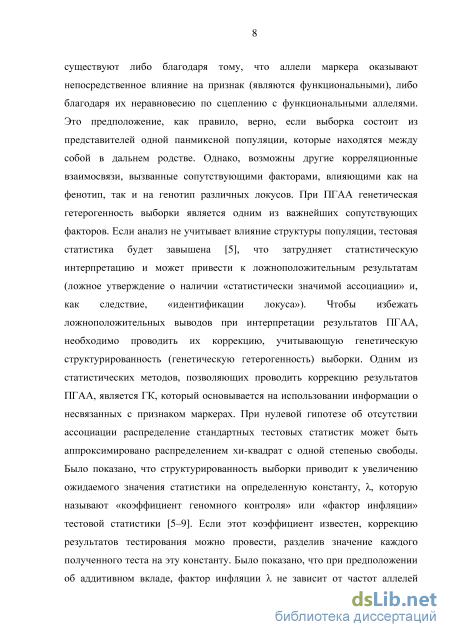 8

существуют либо благодаря тому, что аллели маркера оказывают непосредственное влияние на признак (являются функциональными), либо благодаря их неравновесию по сцеплению с функциональными аллелями. Это предположение, как правило, верно, если выборка состоит из представителей одной панмиксной популяции, которые находятся между собой в дальнем родстве. Однако, возможны другие корреляционные взаимосвязи, вызванные сопутствующими факторами, влияющими как на фенотип, так и на генотип различных локусов. При ПГАА генетическая гетерогенность выборки является одним из важнейших сопутствующих факторов. Если анализ не учитывает влияние структуры популяции, тестовая статистика будет завышена [5], что затрудняет статистическую интерпретацию и может привести к ложноположительным результатам (ложное утверждение о наличии «статистически значимой ассоциации» и, как следствие, «идентификации локуса»). Чтобы избежать ложноположительных выводов при интерпретации результатов ПГАА, необходимо проводить их коррекцию, учитывающую генетическую структурированность (генетическую гетерогенность) выборки. Одним из статистических методов, позволяющих проводить коррекцию результатов ПГАА, является ГК, который основывается на использовании информации о несвязанных с признаком маркерах. При нулевой гипотезе об отсутствии ассоциации распределение стандартных тестовых статистик может быть аппроксимировано распределением хи-квадрат с одной степенью свободы. Было показано, что структурированность выборки приводит к увеличению ожидаемого значения статистики на определенную константу, $\lambda$, которую называют «коэффициент геномного контроля» или «фактор инфляции» тестовой статистики [5–9]. Если этот коэффициент известен, коррекцию результатов тестирования можно провести, разделив значение каждого полученного теста на эту константу. Было показано, что при предположении об аддитивном вкладе, фактор инфляции $\lambda$ не зависит от частот аллелей

dsLib.net
библиотека диссертаций